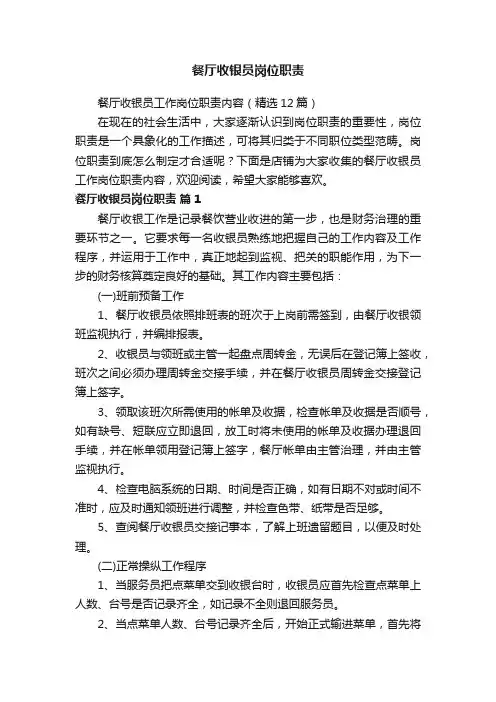 餐厅收银员岗位职责

餐厅收银员工作岗位职责内容（精选12篇）

在现在的社会生活中，大家逐渐认识到岗位职责的重要性，岗位职责是一个具象化的工作描述，可将其归类于不同职位类型范畴。岗位职责到底怎么制定才合适呢？下面是店铺为大家收集的餐厅收银员工作岗位职责内容，欢迎阅读，希望大家能够喜欢。

餐厅收银员岗位职责 篇1

餐厅收银工作是记录餐饮营业收进的第一步，也是财务治理的重要环节之一。它要求每一名收银员熟练地把握自己的工作内容及工作程序，并运用于工作中，真正地起到监视、把关的职能作用，为下一步的财务核算奠定良好的基础。其工作内容主要包括：

(一)班前预备工作

1、餐厅收银员依照排班表的班次于上岗前需签到，由餐厅收银领班监视执行，并编排报表。

2、收银员与领班或主管一起盘点周转金，无误后在登记簿上签收，班次之间必须办理周转金交接手续，并在餐厅收银员周转金交接登记簿上签字。

3、领取该班次所需使用的帐单及收据，检查帐单及收据是否顺号，如有缺号、短联应立即退回，放工时将未使用的帐单及收据办理退回手续，并在帐单领用登记簿上签字，餐厅帐单由主管治理，并由主管监视执行。

4、检查电脑系统的日期、时间是否正确，如有日期不对或时间不准时，应及时通知领班进行调整，并检查色带、纸带是否足够。

5、查阅餐厅收银员交接记事本，了解上班遗留题目，以便及时处理。

(二)正常操纵工作程序

1、当服务员把点菜单交到收银台时，收银员应首先检查点菜单上人数、台号是否记录齐全，如记录不全则退回服务员。

2、当点菜单人数、台号记录齐全后，开始正式输进菜单，首先将